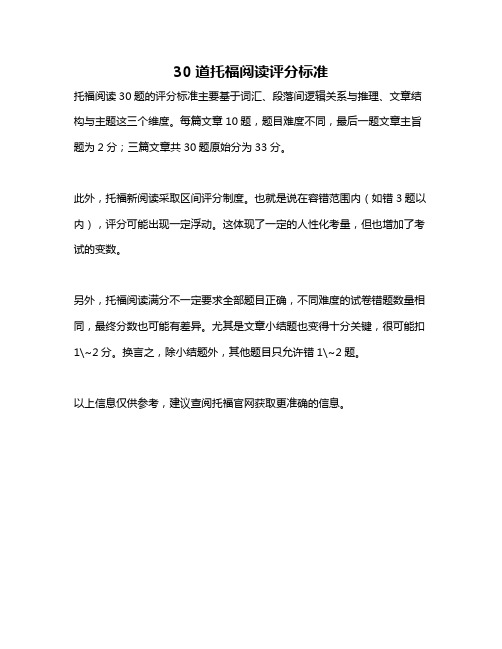 30 道托福阅读评分标准

托福阅读 30 题的评分标准主要基于词汇、段落间逻辑关系与推理、文章结构与主题这三个维度。每篇文章 10 题，题目难度不同，最后一题文章主旨题为 2 分；三篇文章共 30 题原始分为 33 分。

此外，托福新阅读采取区间评分制度。也就是说在容错范围内（如错 3 题以内），评分可能出现一定浮动。这体现了一定的人性化考量，但也增加了考试的变数。

另外，托福阅读满分不一定要求全部题目正确，不同难度的试卷错题数量相同，最终分数也可能有差异。尤其是文章小结题也变得十分关键，很可能扣 1\~2 分。换言之，除小结题外，其他题目只允许错 1\~2 题。

以上信息仅供参考，建议查阅托福官网获取更准确的信息。